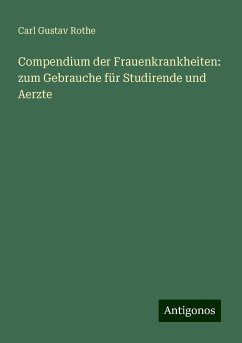 Carl Gustav Rothe

Compendium der Frauenkrankheiten: zum Gebrauche für Studirende und Aerzte

Antigonos